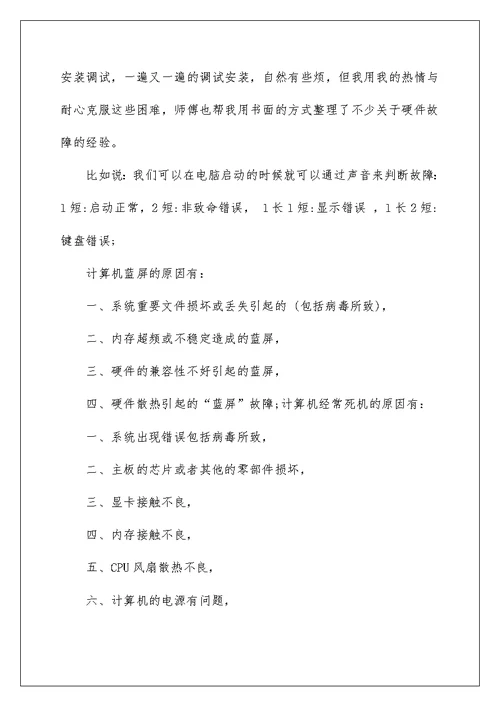 安装调试，一遍又一遍的调试安装，自然有些烦，但我用我的热情与耐心克服这些困难，师傅也帮我用书面的方式整理了不少关于硬件故障的经验。

比如说：我们可以在电脑启动的时候就可以通过声音来判断故障：1短：启动正常，2短：非致命错误， 1长1短：显示错误 ，1长2短：键盘错误；

计算机蓝屏的原因有：

一、系统重要文件损坏或丢失引起的（包括病毒所致），

二、内存超频或不稳定造成的蓝屏，

三、硬件的兼容性不好引起的蓝屏，

四、硬件散热引起的“蓝屏”故障；计算机经常死机的原因有：

一、系统出现错误包括病毒所致，

二、主板的芯片或者其他的零部件损坏，

三、显卡接触不良，

四、内存接触不良，

五、CPU风扇散热不良，

六、计算机的电源有问题，